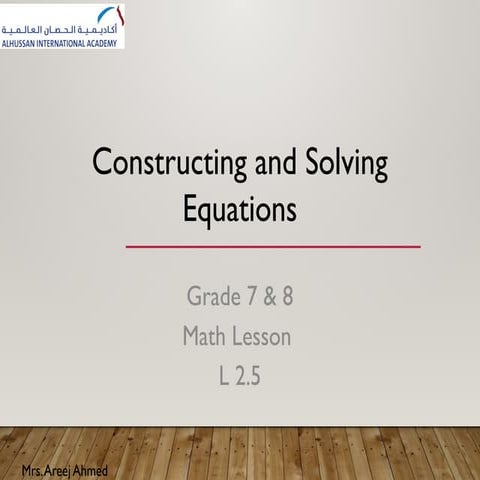 أكاديمية الحصان العالمية
ALHUSSAN INTERNATIONAL ACADEMY

Constructing and Solving Equations

Grade 7 & 8
Math Lesson
L 2.5

Mrs. Areej Ahmed